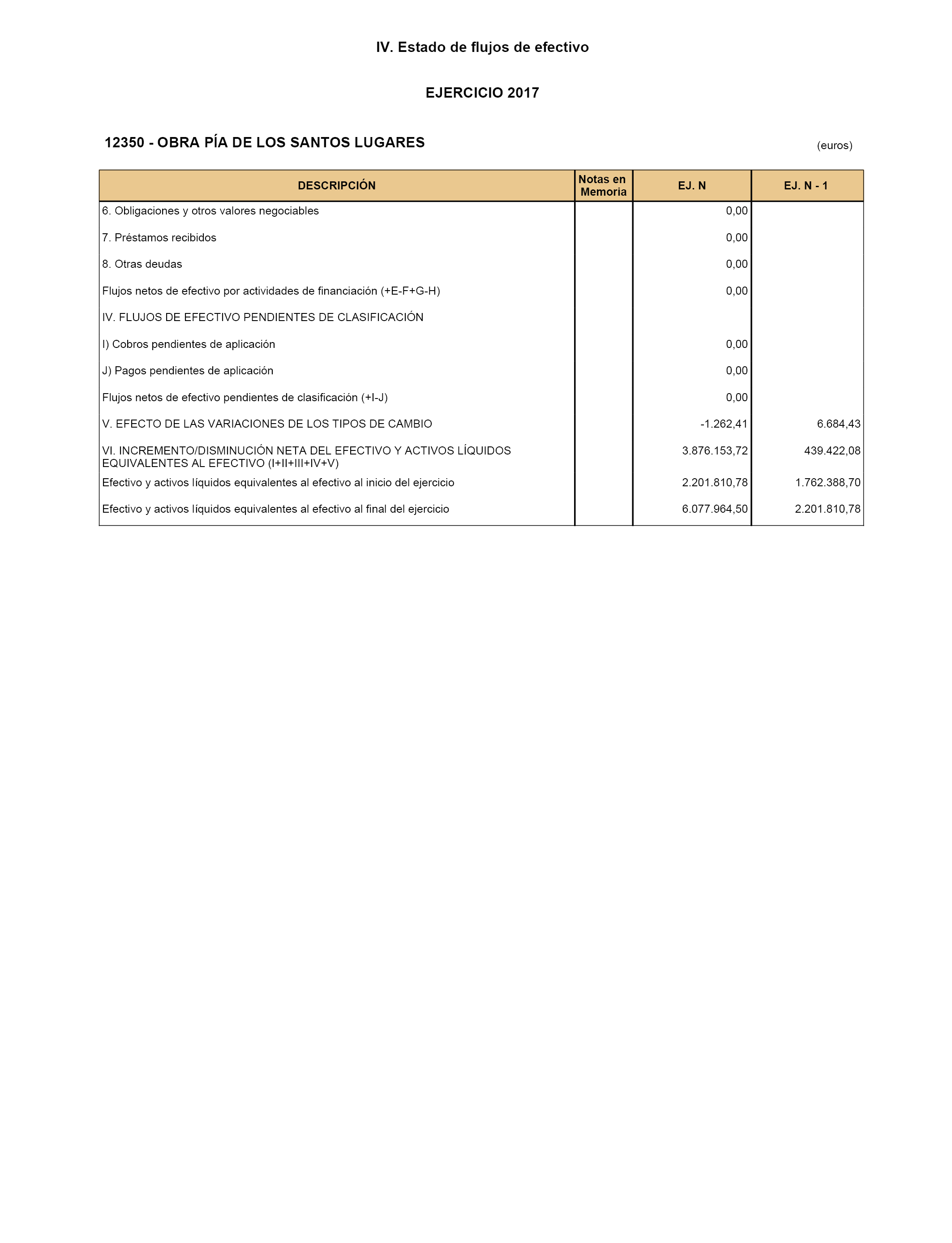 IV. Estado de flujos de efectivo

EJERCICIO 2017

12350 - OBRA PÍA DE LOS SANTOS LUGARES

(euros)

| DESCRIPCIÓN | Notas en Memoria | EJ. N | EJ. N - 1 |
|---|---|---|---|
| 6. Obligaciones y otros valores negociables | | 0,00 | |
| 7. Préstamos recibidos | | 0,00 | |
| 8. Otras deudas | | 0,00 | |
| Flujos netos de efectivo por actividades de financiación (+E-F+G-H) | | 0,00 | |
| IV. FLUJOS DE EFECTIVO PENDIENTES DE CLASIFICACIÓN | | | |
| I) Cobros pendientes de aplicación | | 0,00 | |
| J) Pagos pendientes de aplicación | | 0,00 | |
| Flujos netos de efectivo pendientes de clasificación (+I-J) | | 0,00 | |
| V. EFECTO DE LAS VARIACIONES DE LOS TIPOS DE CAMBIO | | -1.262,41 | 6.684,43 |
| VI. INCREMENTO/DISMINUCIÓN NETA DEL EFECTIVO Y ACTIVOS LÍQUIDOS EQUIVALENTES AL EFECTIVO (I+II+III+IV+V) | | 3.876.153,72 | 439.422,08 |
| Efectivo y activos líquidos equivalentes al efectivo al inicio del ejercicio | | 2.201.810,78 | 1.762.388,70 |
| Efectivo y activos líquidos equivalentes al efectivo al final del ejercicio | | 6.077.964,50 | 2.201.810,78 |